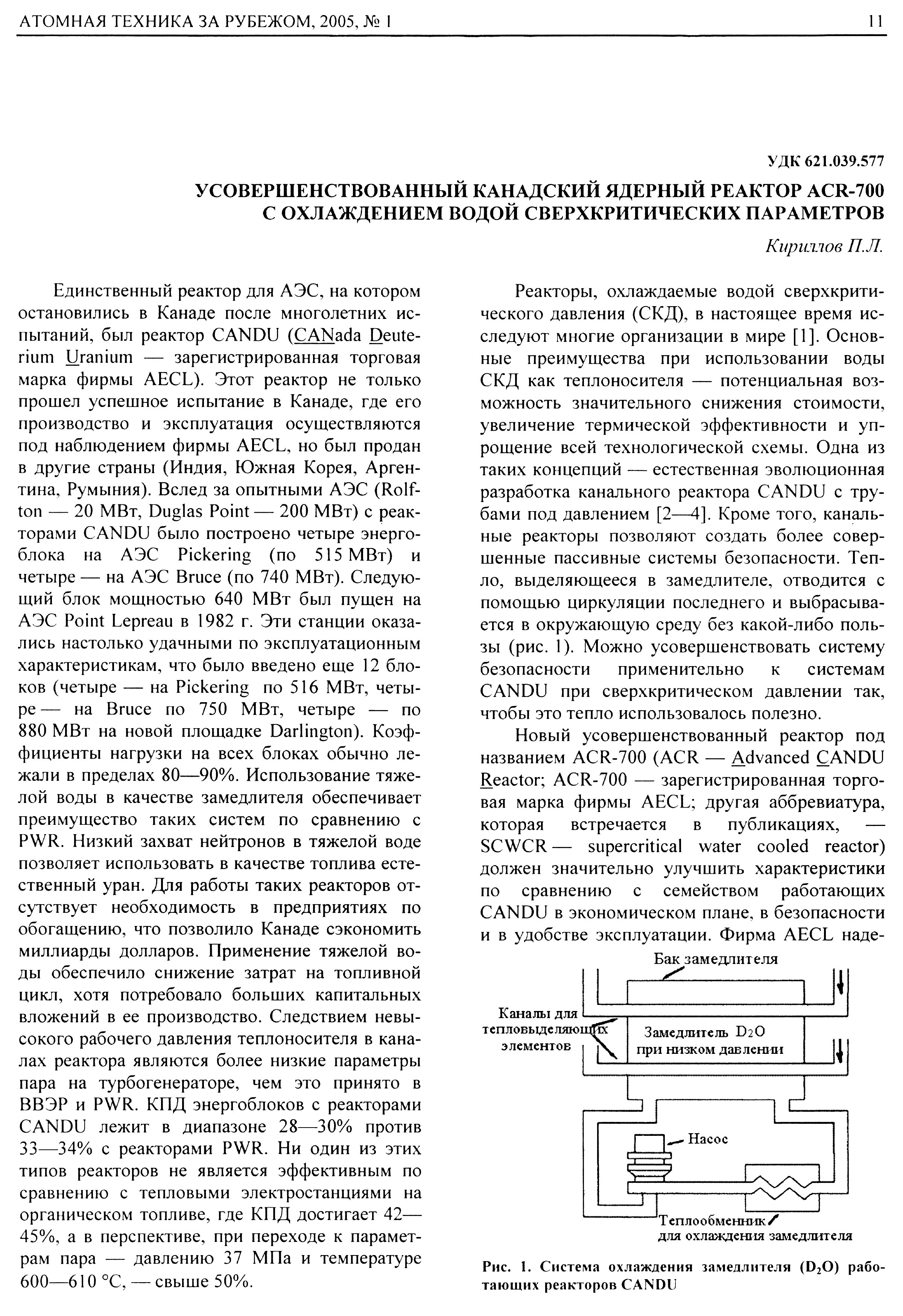 АТОМНАЯ ТЕХНИКА ЗА РУБЕЖОМ, 2005, № 1

11

УДК 621.039.577

УСОВЕРШЕНСТВОВАННЫЙ КАНАДСКИЙ ЯДЕРНЫЙ РЕАКТОР ACR-700 С ОХЛАЖДЕНИЕМ ВОДОЙ СВЕРХКРИТИЧЕСКИХ ПАРАМЕТРОВ

Кириллов П.Л.

Единственный реактор для АЭС, на котором остановились в Канаде после многолетних испытаний, был реактор CANDU (CANada Deuterium Uranium — зарегистрированная торговая марка фирмы AECL). Этот реактор не только прошел успешное испытание в Канаде, где его производство и эксплуатация осуществляются под наблюдением фирмы AECL, но был продан в другие страны (Индия, Южная Корея, Аргентина, Румыния). Вслед за опытными АЭС (Rolfton — 20 МВт, Duglas Point — 200 МВт) с реакторами CANDU было построено четыре энергоблока на АЭС Pickering (по 515 МВт) и четыре — на АЭС Bruce (по 740 МВт). Следующий блок мощностью 640 МВт был пущен на АЭС Point Lepreau в 1982 г. Эти станции оказались настолько удачными по эксплуатационным характеристикам, что было введено еще 12 блоков (четыре — на Pickering по 516 МВт, четыре — на Bruce по 750 МВт, четыре — по 880 МВт на новой площадке Darlington). Коэффициенты нагрузки на всех блоках обычно лежали в пределах 80—90%. Использование тяжелой воды в качестве замедлителя обеспечивает преимущество таких систем по сравнению с PWR. Низкий захват нейтронов в тяжелой воде позволяет использовать в качестве топлива естественный уран. Для работы таких реакторов отсутствует необходимость в предприятиях по обогащению, что позволило Канаде сэкономить миллиарды долларов. Применение тяжелой воды обеспечило снижение затрат на топливной цикл, хотя потребовало больших капитальных вложений в ее производство. Следствием невысокого рабочего давления теплоносителя в каналах реактора являются более низкие параметры пара на турбогенераторе, чем это принято в ВВЭР и PWR. КПД энергоблоков с реакторами CANDU лежит в диапазоне 28—30% против 33—34% с реакторами PWR. Ни один из этих типов реакторов не является эффективным по сравнению с тепловыми электростанциями на органическом топливе, где КПД достигает 42—45%, а в перспективе, при переходе к параметрам пара — давлению 37 МПа и температуре 600—610 °С, — свыше 50%.

Реакторы, охлаждаемые водой сверхкритического давления (СКД), в настоящее время исследуют многие организации в мире [1]. Основные преимущества при использовании воды СКД как теплоносителя — потенциальная возможность значительного снижения стоимости, увеличение термической эффективности и упрощение всей технологической схемы. Одна из таких концепций — естественная эволюционная разработка канального реактора CANDU с трубами под давлением [2—4]. Кроме того, канальные реакторы позволяют создать более совершенные пассивные системы безопасности. Тепло, выделяющееся в замедлителе, отводится с помощью циркуляции последнего и выбрасывается в окружающую среду без какой-либо пользы (рис. 1). Можно усовершенствовать систему безопасности применительно к системам CANDU при сверхкритическом давлении так, чтобы это тепло использовалось полезно.

Новый усовершенствованный реактор под названием ACR-700 (ACR — Advanced CANDU Reactor; ACR-700 — зарегистрированная торговая марка фирмы AECL; другая аббревиатура, которая встречается в публикациях, — SCWCR — supercritical water cooled reactor) должен значительно улучшить характеристики по сравнению с семейством работающих CANDU в экономическом плане, в безопасности и в удобстве эксплуатации. Фирма AECL наде-

Бак замедлителя
Каналы для тепловыделяющих элементов
Замедлитель $D_2O$ при низком давлении
Насос
Теплообменник для охлаждения замедлителя

Рис. 1. Система охлаждения замедлителя ($D_2O$) работающих реакторов CANDU